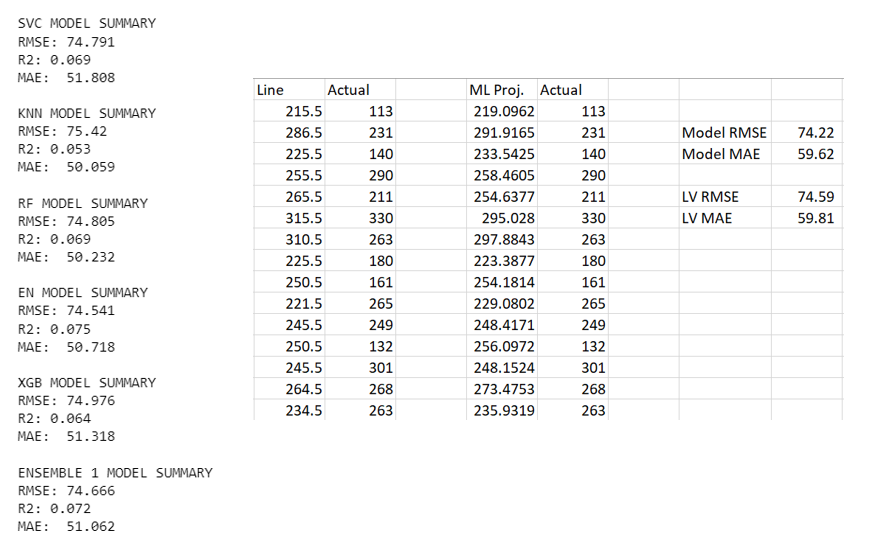 SVC MODEL SUMMARY
RMSE: 74.791
R2: 0.069
MAE: 51.808

KNN MODEL SUMMARY
RMSE: 75.42
R2: 0.053
MAE: 50.059

RF MODEL SUMMARY
RMSE: 74.805
R2: 0.069
MAE: 50.232

EN MODEL SUMMARY
RMSE: 74.541
R2: 0.075
MAE: 50.718

XGB MODEL SUMMARY
RMSE: 74.976
R2: 0.064
MAE: 51.318

ENSEMBLE 1 MODEL SUMMARY
RMSE: 74.666
R2: 0.072
MAE: 51.062

| Line | Actual | | ML Proj. | Actual | | | |
|---|---|---|---|---|---|---|---|
| 215.5 | 113 | | 219.0962 | 113 | | | |
| 286.5 | 231 | | 291.9165 | 231 | | Model RMSE | 74.22 |
| 225.5 | 140 | | 233.5425 | 140 | | Model MAE | 59.62 |
| 255.5 | 290 | | 258.4605 | 290 | | | |
| 265.5 | 211 | | 254.6377 | 211 | | LV RMSE | 74.59 |
| 315.5 | 330 | | 295.028 | 330 | | LV MAE | 59.81 |
| 310.5 | 263 | | 297.8843 | 263 | | | |
| 225.5 | 180 | | 223.3877 | 180 | | | |
| 250.5 | 161 | | 254.1814 | 161 | | | |
| 221.5 | 265 | | 229.0802 | 265 | | | |
| 245.5 | 249 | | 248.4171 | 249 | | | |
| 250.5 | 132 | | 256.0972 | 132 | | | |
| 245.5 | 301 | | 248.1524 | 301 | | | |
| 264.5 | 268 | | 273.4753 | 268 | | | |
| 234.5 | 263 | | 235.9319 | 263 | | | |